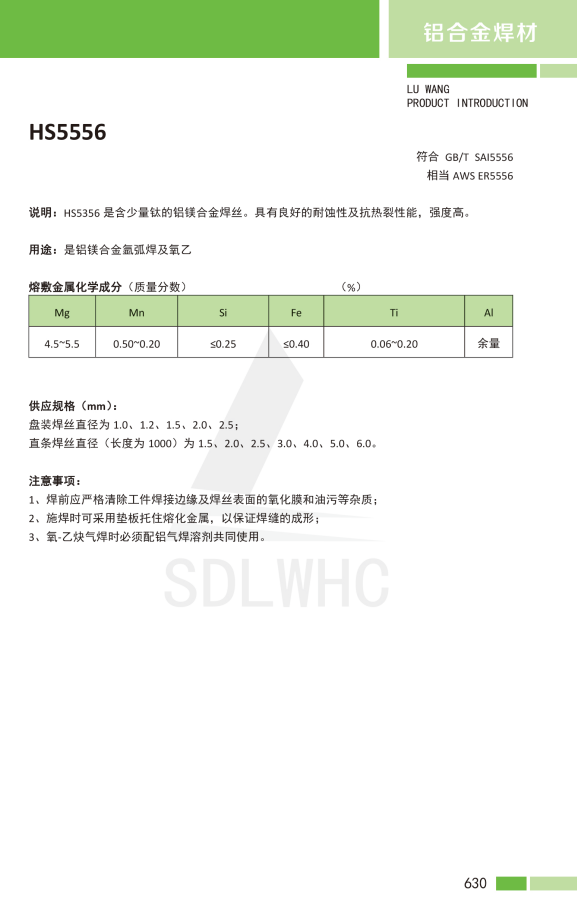 铝合金焊材

LU WANG
PRODUCT INTRODUCTION

HS5556

符合 GB/T SAI5556
相当 AWS ER5556

说明：HS5356 是含少量钛的铝镁合金焊丝。具有良好的耐蚀性及抗热裂性能，强度高。

用途：是铝镁合金氩弧焊及氧乙

熔敷金属化学成分（质量分数） （%）

| Mg | Mn | Si | Fe | Ti | Al |
|---|---|---|---|---|---|
| 4.5~5.5 | 0.50~0.20 | ≤0.25 | ≤0.40 | 0.06~0.20 | 余量 |

供应规格（mm）：
盘装焊丝直径为 1.0、1.2、1.5、2.0、2.5；
直条焊丝直径（长度为 1000）为 1.5、2.0、2.5、3.0、4.0、5.0、6.0。

注意事项：
1、焊前应严格清除工件焊接边缘及焊丝表面的氧化膜和油污等杂质；
2、施焊时可采用垫板托住熔化金属，以保证焊缝的成形；
3、氧-乙炔气焊时必须配铝气焊溶剂共同使用。

SDLWHC

630